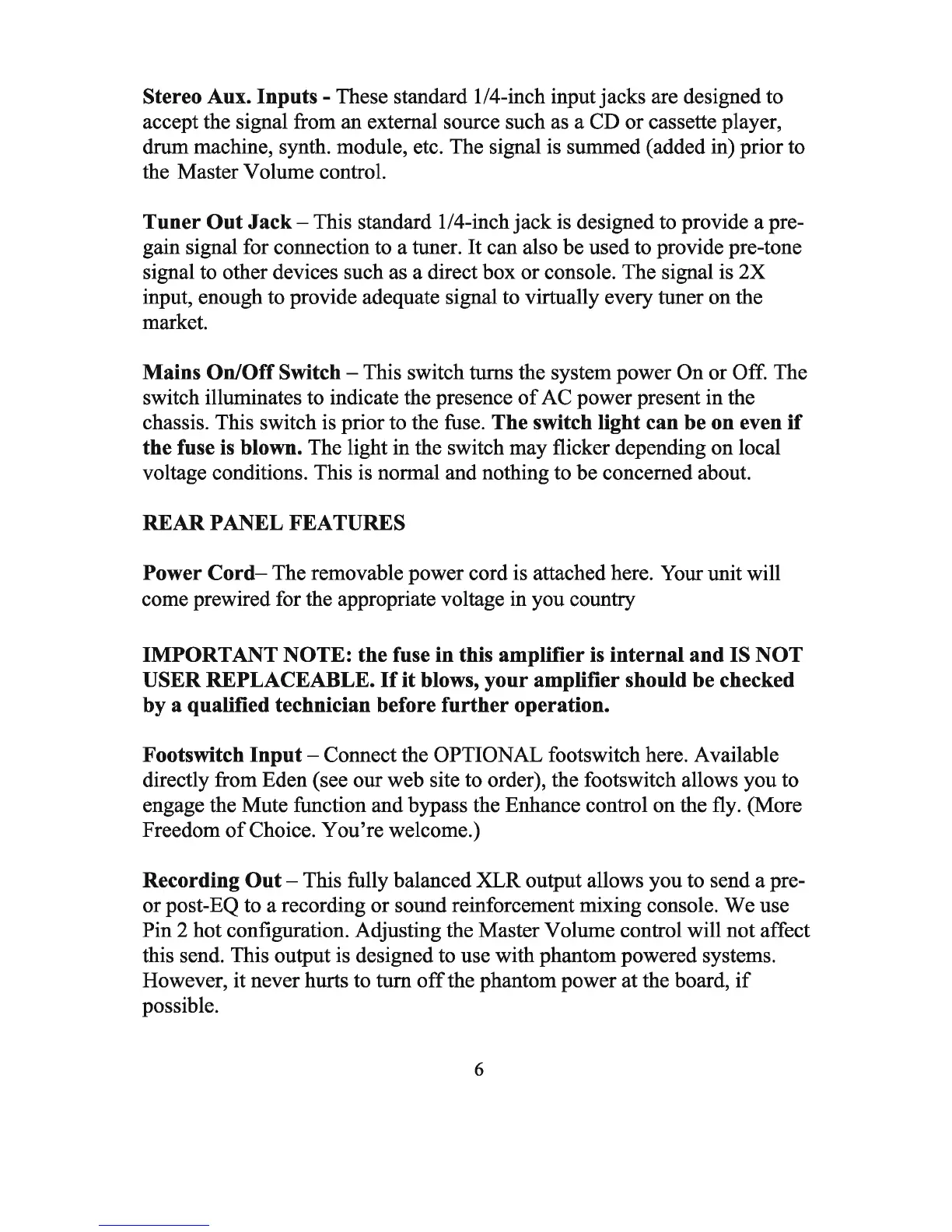 Stereo Aux. Inputs - These standard 1/4-inch input jacks are designed to accept the signal from an external source such as a CD or cassette player, drum machine, synth. module, etc. The signal is summed (added in) prior to the Master Volume control.

Tuner Out Jack – This standard 1/4-inch jack is designed to provide a pre-gain signal for connection to a tuner. It can also be used to provide pre-tone signal to other devices such as a direct box or console. The signal is 2X input, enough to provide adequate signal to virtually every tuner on the market.

Mains On/Off Switch – This switch turns the system power On or Off. The switch illuminates to indicate the presence of AC power present in the chassis. This switch is prior to the fuse. The switch light can be on even if the fuse is blown. The light in the switch may flicker depending on local voltage conditions. This is normal and nothing to be concerned about.

REAR PANEL FEATURES

Power Cord– The removable power cord is attached here. Your unit will come prewired for the appropriate voltage in you country

IMPORTANT NOTE: the fuse in this amplifier is internal and IS NOT USER REPLACEABLE. If it blows, your amplifier should be checked by a qualified technician before further operation.

Footswitch Input – Connect the OPTIONAL footswitch here. Available directly from Eden (see our web site to order), the footswitch allows you to engage the Mute function and bypass the Enhance control on the fly. (More Freedom of Choice. You're welcome.)

Recording Out – This fully balanced XLR output allows you to send a pre- or post-EQ to a recording or sound reinforcement mixing console. We use Pin 2 hot configuration. Adjusting the Master Volume control will not affect this send. This output is designed to use with phantom powered systems. However, it never hurts to turn off the phantom power at the board, if possible.

6